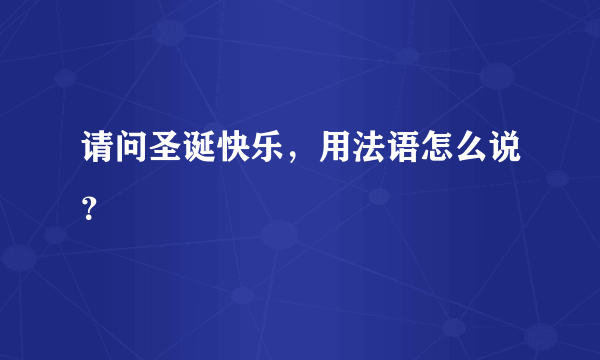 请问圣诞快乐，用法语怎么说？